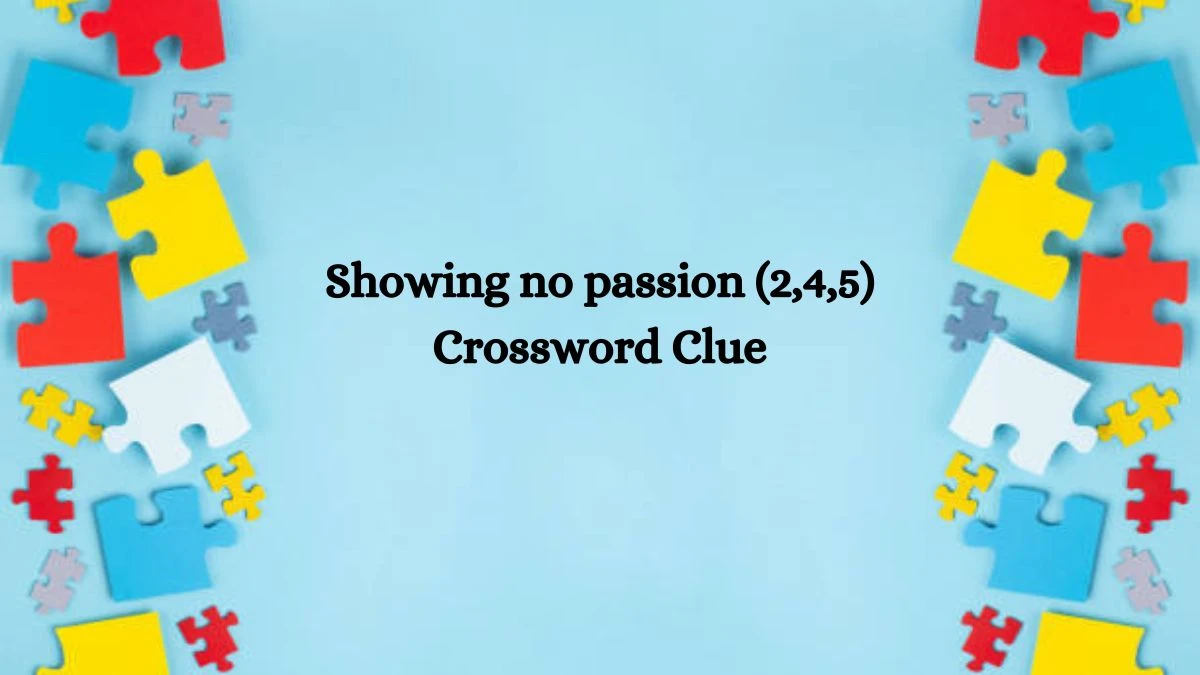 Showing no passion (2,4,5) Crossword Clue